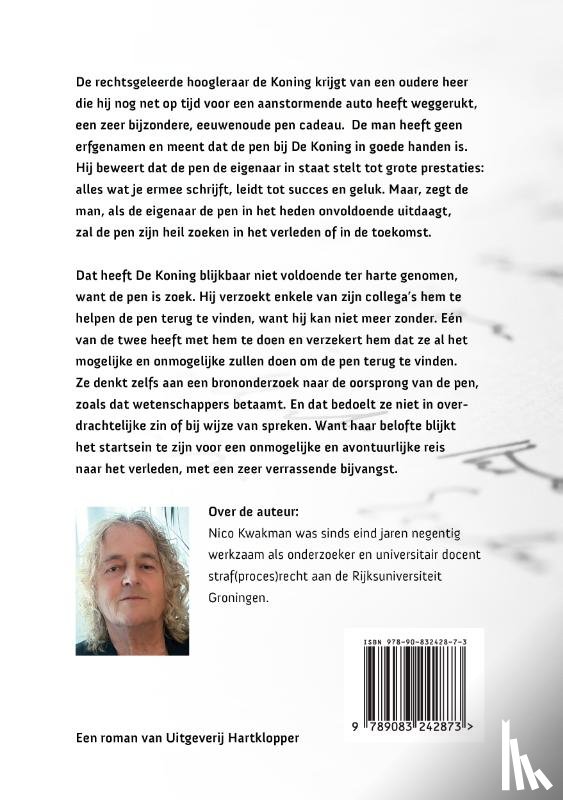 De rechtsgeleerde hoogleraar de Koning krijgt van een oudere heer die hij nog net op tijd voor een aanstormende auto heeft weggerukt, een zeer bijzondere, eeuwenoude pen cadeau. De man heeft geen erfgenamen en meent dat de pen bij De Koning in goede handen is. Hij beweert dat de pen de eigenaar in staat stelt tot grote prestaties: alles wat je ermee schrijft, leidt tot succes en geluk. Maar, zegt de man, als de eigenaar de pen in het heden onvoldoende uitdaagt, zal de pen zijn heil zoeken in het verleden of in de toekomst.

Dat heeft De Koning blijkbaar niet voldoende ter harte genomen, want de pen is zoek. Hij verzoekt enkele van zijn collega's hem te helpen de pen terug te vinden, want hij kan niet meer zonder. Eén van de twee heeft met hem te doen en verzekert hem dat ze al het mogelijke en onmogelijke zullen doen om de pen terug te vinden. Ze denkt zelfs aan een brononderzoek naar de oorsprong van de pen, zoals dat wetenschappers betaamt. En dat bedoelt ze niet in overdrachtelijke zin of bij wijze van spreken. Want haar belofte blijkt het startsein te zijn voor een onmogelijke en avontuurlijke reis naar het verleden, met een zeer verrassende bijvangst.

Over de auteur:
Nico Kwakman was sinds eind jaren negentig werkzaam als onderzoeker en universitair docent straf(proces)recht aan de Rijksuniversiteit Groningen.

ISBN 978-90-832428-7-3

9 789083 242873 >

Een roman van Uitgeverij Hartklopper